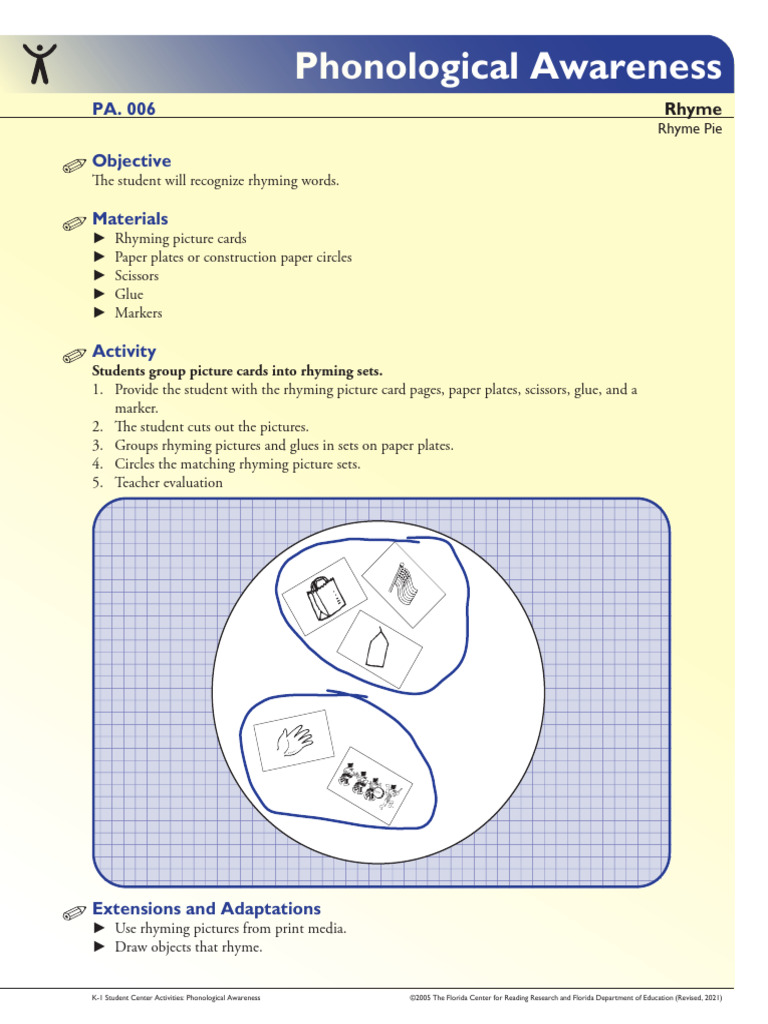 Phonological Awareness

PA. 006

Rhyme

Rhyme Pie

Objective

The student will recognize rhyming words.

Materials

► Rhyming picture cards
► Paper plates or construction paper circles
► Scissors
► Glue
► Markers

Activity

Students group picture cards into rhyming sets.

1. Provide the student with the rhyming picture card pages, paper plates, scissors, glue, and a marker.
2. The student cuts out the pictures.
3. Groups rhyming pictures and glues in sets on paper plates.
4. Circles the matching rhyming picture sets.
5. Teacher evaluation

Extensions and Adaptations

► Use rhyming pictures from print media.
► Draw objects that rhyme.

K-1 Student Center Activities: Phonological Awareness

©2005 The Florida Center for Reading Research and Florida Department of Education (Revised, 2021)